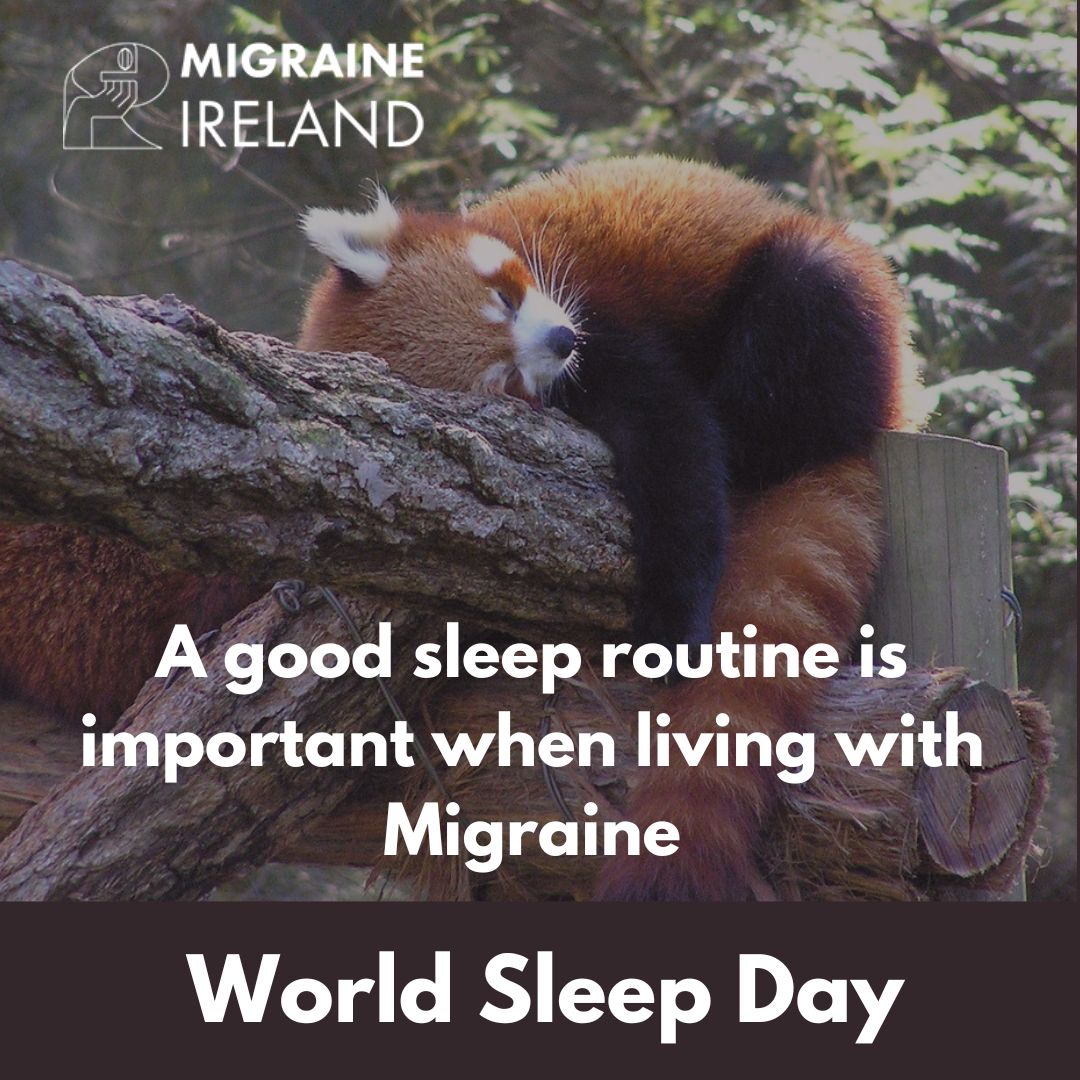 MIGRAINE
IRELAND

A good sleep routine is important when living with Migraine

World Sleep Day